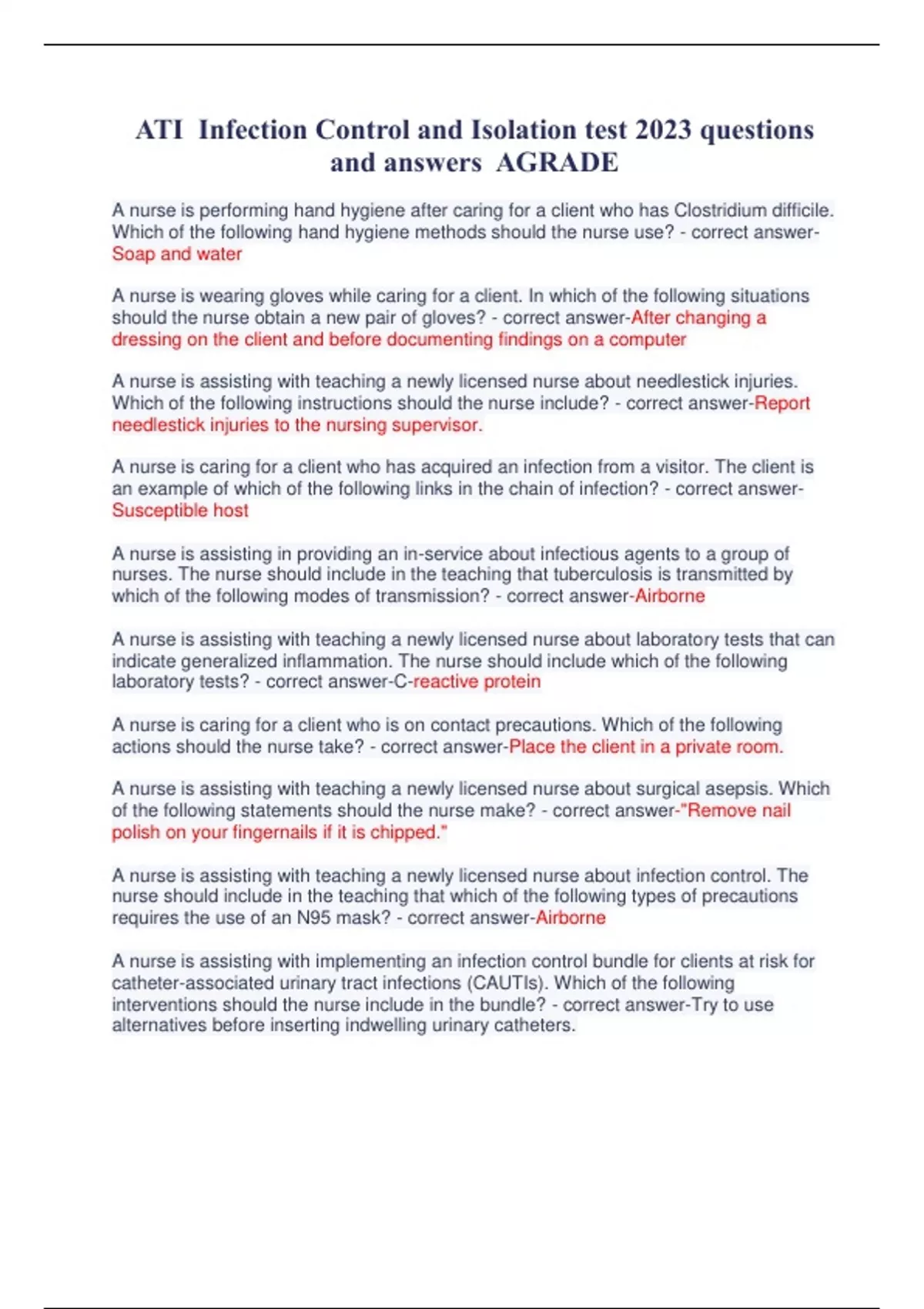 ATI Infection Control and Isolation test 2023 questions and answers AGRADE

A nurse is performing hand hygiene after caring for a client who has Clostridium difficile. Which of the following hand hygiene methods should the nurse use? - correct answer-Soap and water

A nurse is wearing gloves while caring for a client. In which of the following situations should the nurse obtain a new pair of gloves? - correct answer-After changing a dressing on the client and before documenting findings on a computer

A nurse is assisting with teaching a newly licensed nurse about needlestick injuries. Which of the following instructions should the nurse include? - correct answer-Report needlestick injuries to the nursing supervisor.

A nurse is caring for a client who has acquired an infection from a visitor. The client is an example of which of the following links in the chain of infection? - correct answer-Susceptible host

A nurse is assisting in providing an in-service about infectious agents to a group of nurses. The nurse should include in the teaching that tuberculosis is transmitted by which of the following modes of transmission? - correct answer-Airborne

A nurse is assisting with teaching a newly licensed nurse about laboratory tests that can indicate generalized inflammation. The nurse should include which of the following laboratory tests? - correct answer-C-reactive protein

A nurse is caring for a client who is on contact precautions. Which of the following actions should the nurse take? - correct answer-Place the client in a private room.

A nurse is assisting with teaching a newly licensed nurse about surgical asepsis. Which of the following statements should the nurse make? - correct answer-"Remove nail polish on your fingernails if it is chipped."

A nurse is assisting with teaching a newly licensed nurse about infection control. The nurse should include in the teaching that which of the following types of precautions requires the use of an N95 mask? - correct answer-Airborne

A nurse is assisting with implementing an infection control bundle for clients at risk for catheter-associated urinary tract infections (CAUTIs). Which of the following interventions should the nurse include in the bundle? - correct answer-Try to use alternatives before inserting indwelling urinary catheters.